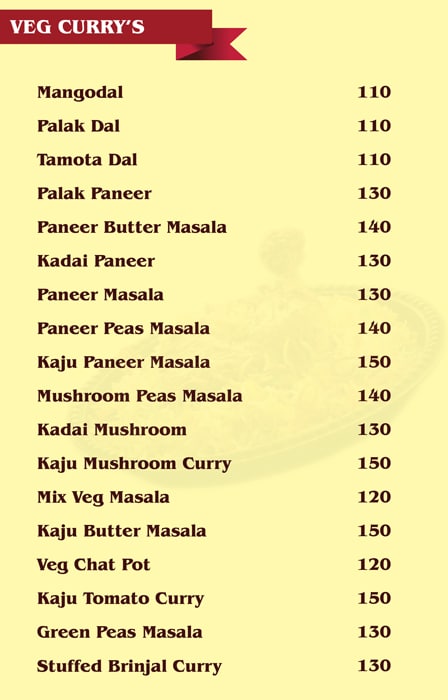 VEG CURRY'S

Mangodal 110
Palak Dal 110
Tamota Dal 110
Palak Paneer 130
Paneer Butter Masala 140
Kadai Paneer 130
Paneer Masala 130
Paneer Peas Masala 140
Kaju Paneer Masala 150
Mushroom Peas Masala 140
Kadai Mushroom 130
Kaju Mushroom Curry 150
Mix Veg Masala 120
Kaju Butter Masala 150
Veg Chat Pot 120
Kaju Tomato Curry 150
Green Peas Masala 130
Stuffed Brinjal Curry 130